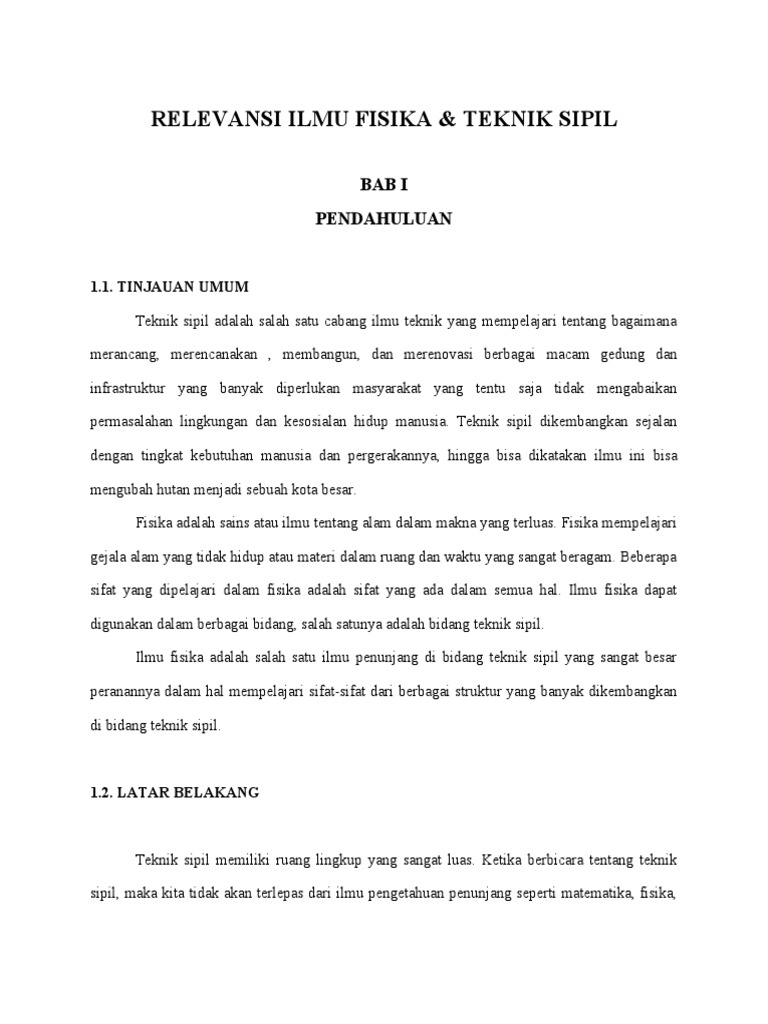 RELEVANSI ILMU FISIKA & TEKNIK SIPIL

BAB I

PENDAHULUAN

1.1. TINJAUAN UMUM

Teknik sipil adalah salah satu cabang ilmu teknik yang mempelajari tentang bagaimana merancang, merencanakan , membangun, dan merenovasi berbagai macam gedung dan infrastruktur yang banyak diperlukan masyarakat yang tentu saja tidak mengabaikan permasalahan lingkungan dan kesosialan hidup manusia. Teknik sipil dikembangkan sejalan dengan tingkat kebutuhan manusia dan pergerakannya, hingga bisa dikatakan ilmu ini bisa mengubah hutan menjadi sebuah kota besar.

Fisika adalah sains atau ilmu tentang alam dalam makna yang terluas. Fisika mempelajari gejala alam yang tidak hidup atau materi dalam ruang dan waktu yang sangat beragam. Beberapa sifat yang dipelajari dalam fisika adalah sifat yang ada dalam semua hal. Ilmu fisika dapat digunakan dalam berbagai bidang, salah satunya adalah bidang teknik sipil.

Ilmu fisika adalah salah satu ilmu penunjang di bidang teknik sipil yang sangat besar peranannya dalam hal mempelajari sifat-sifat dari berbagai struktur yang banyak dikembangkan di bidang teknik sipil.

1.2. LATAR BELAKANG

Teknik sipil memiliki ruang lingkup yang sangat luas. Ketika berbicara tentang teknik sipil, maka kita tidak akan terlepas dari ilmu pengetahuan penunjang seperti matematika, fisika,